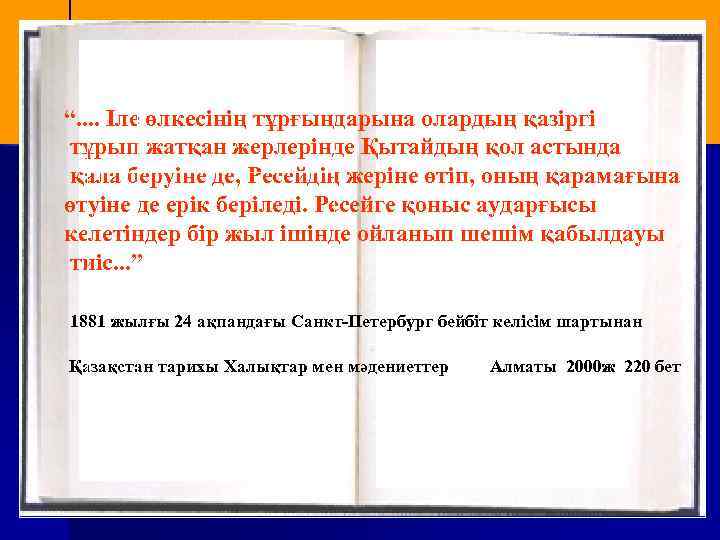 “.... Іле өлкесінің тұрғындарына олардың қазіргі тұрып жатқан жерлерінде Қытайдың қол астында қала беруіне де, Ресейдің жеріне өтіп, оның қарамағына өтуіне де ерік беріледі. Ресейге қоныс аударғысы келетіндер бір жыл ішінде ойланып шешім қабылдауы тиіс...”

1881 жылғы 24 ақпандағы Санкт-Петербург бейбіт келісім шартынан

Қазақстан тарихы Халықтар мен мәдениеттер Алматы 2000ж 220 бет